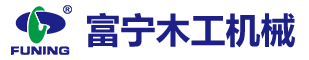 ®
FUNING
富宁木工机械